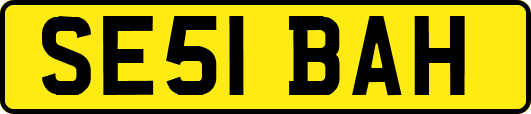 SE51 BAH